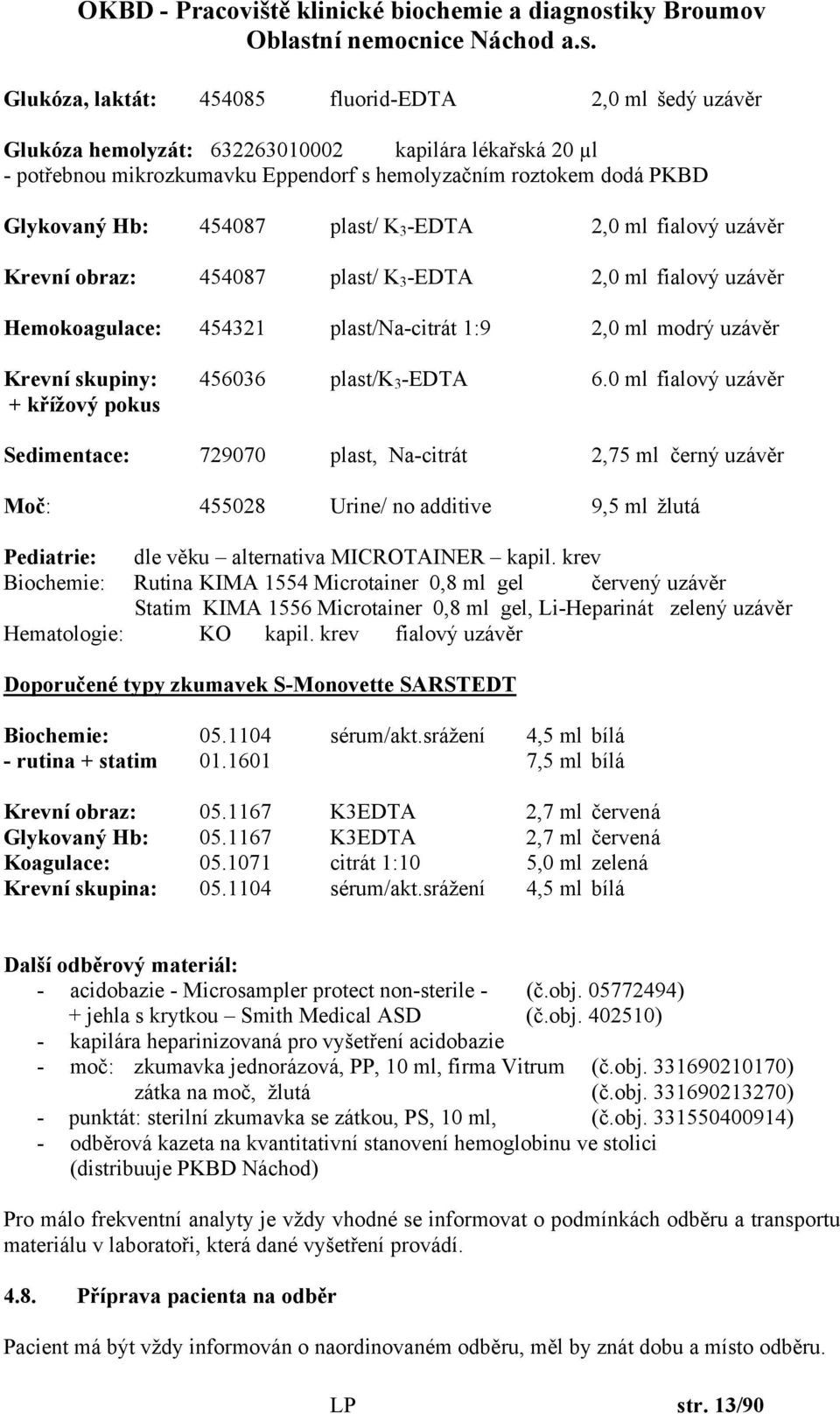 OKBD - Pracoviště klinické biochemie a diagnostiky Broumov
Oblastní nemocnice Náchod a.s.

Glukóza, laktát: 454085 fluorid-EDTA 2,0 ml šedý uzávěr

Glukóza hemolyzát: 632263010002 kapilára lékařská 20 µl
- potřebnou mikrozkumavku Eppendorf s hemolyzačním roztokem dodá PKBD

Glykovaný Hb: 454087 plast/ $K_3$-EDTA 2,0 ml fialový uzávěr

Krevní obraz: 454087 plast/ $K_3$-EDTA 2,0 ml fialový uzávěr

Hemokoagulace: 454321 plast/Na-citrát 1:9 2,0 ml modrý uzávěr

Krevní skupiny: 456036 plast/$K_3$-EDTA 6.0 ml fialový uzávěr
+ křížový pokus

Sedimentace: 729070 plast, Na-citrát 2,75 ml černý uzávěr

Moč: 455028 Urine/ no additive 9,5 ml žlutá

Pediatrie: dle věku – alternativa MICROTAINER – kapil. krev
Biochemie: Rutina KIMA 1554 Microtainer 0,8 ml gel červený uzávěr
Statim KIMA 1556 Microtainer 0,8 ml gel, Li-Heparinát zelený uzávěr
Hematologie: KO kapil. krev fialový uzávěr

Doporučené typy zkumavek S-Monovette SARSTEDT

Biochemie: 05.1104 sérum/akt.srážení 4,5 ml bílá
- rutina + statim 01.1601 7,5 ml bílá

Krevní obraz: 05.1167 K3EDTA 2,7 ml červená
Glykovaný Hb: 05.1167 K3EDTA 2,7 ml červená
Koagulace: 05.1071 citrát 1:10 5,0 ml zelená
Krevní skupina: 05.1104 sérum/akt.srážení 4,5 ml bílá

Další odběrový materiál:
- acidobazie - Microsampler protect non-sterile - (č.obj. 05772494)
+ jehla s krytkou – Smith Medical ASD (č.obj. 402510)
- kapilára heparinizovaná pro vyšetření acidobazie
- moč: zkumavka jednorázová, PP, 10 ml, firma Vitrum (č.obj. 331690210170)
zátka na moč, žlutá (č.obj. 331690213270)
- punktát: sterilní zkumavka se zátkou, PS, 10 ml, (č.obj. 331550400914)
- odběrová kazeta na kvantitativní stanovení hemoglobinu ve stolici (distribuuje PKBD Náchod)

Pro málo frekventní analyty je vždy vhodné se informovat o podmínkách odběru a transportu materiálu v laboratoři, která dané vyšetření provádí.

4.8. Příprava pacienta na odběr

Pacient má být vždy informován o naordinovaném odběru, měl by znát dobu a místo odběru.

LP str. 13/90